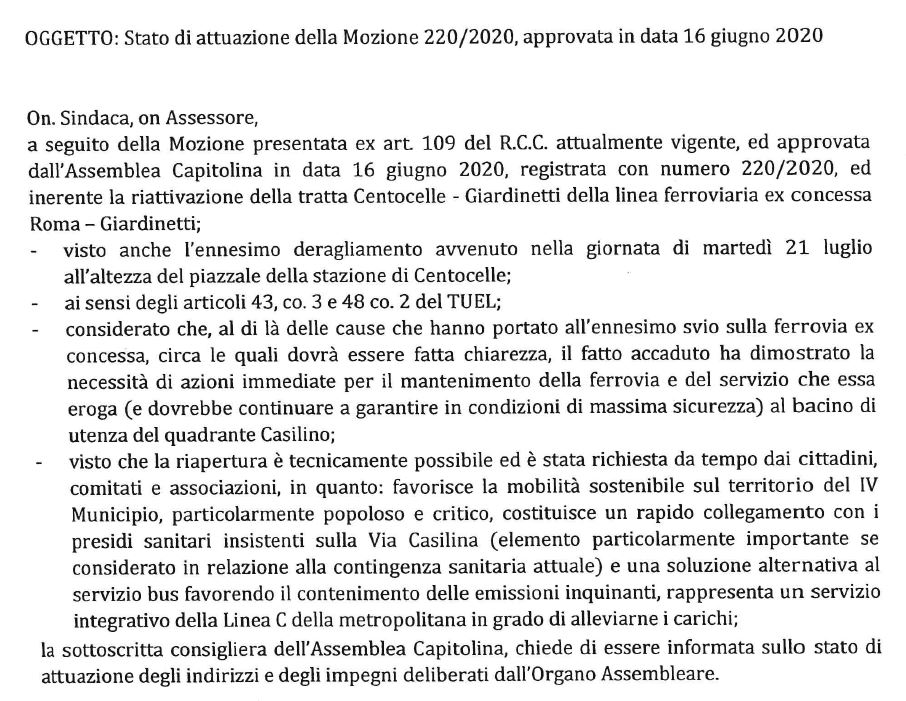 OGGETTO: Stato di attuazione della Mozione 220/2020, approvata in data 16 giugno 2020

On. Sindaca, on Assessore,
a seguito della Mozione presentata ex art. 109 del R.C.C. attualmente vigente, ed approvata dall'Assemblea Capitolina in data 16 giugno 2020, registrata con numero 220/2020, ed inerente la riattivazione della tratta Centocelle - Giardinetti della linea ferroviaria ex concessa Roma – Giardinetti;

- visto anche l'ennesimo deragliamento avvenuto nella giornata di martedì 21 luglio all'altezza del piazzale della stazione di Centocelle;
- ai sensi degli articoli 43, co. 3 e 48 co. 2 del TUEL;
- considerato che, al di là delle cause che hanno portato all'ennesimo svio sulla ferrovia ex concessa, circa le quali dovrà essere fatta chiarezza, il fatto accaduto ha dimostrato la necessità di azioni immediate per il mantenimento della ferrovia e del servizio che essa eroga (e dovrebbe continuare a garantire in condizioni di massima sicurezza) al bacino di utenza del quadrante Casilino;
- visto che la riapertura è tecnicamente possibile ed è stata richiesta da tempo dai cittadini, comitati e associazioni, in quanto: favorisce la mobilità sostenibile sul territorio del IV Municipio, particolarmente popoloso e critico, costituisce un rapido collegamento con i presidi sanitari insistenti sulla Via Casilina (elemento particolarmente importante se considerato in relazione alla contingenza sanitaria attuale) e una soluzione alternativa al servizio bus favorendo il contenimento delle emissioni inquinanti, rappresenta un servizio integrativo della Linea C della metropolitana in grado di alleviarne i carichi;

la sottoscritta consigliera dell'Assemblea Capitolina, chiede di essere informata sullo stato di attuazione degli indirizzi e degli impegni deliberati dall'Organo Assembleare.